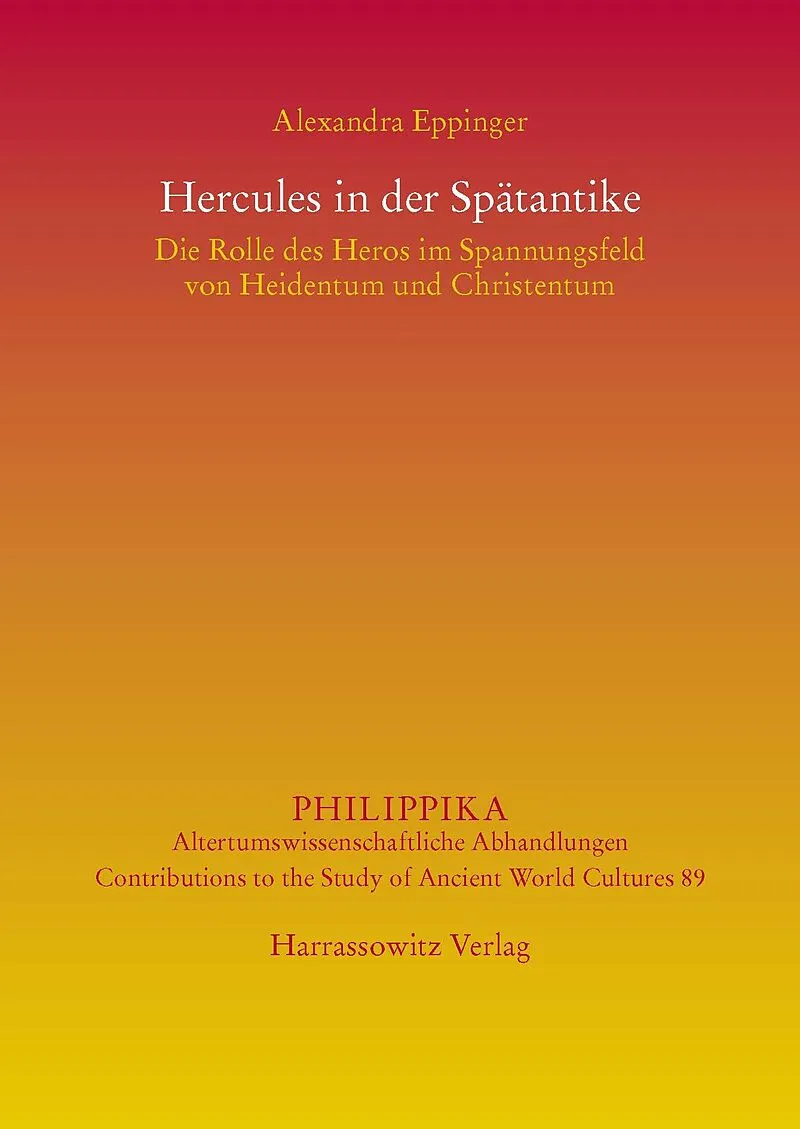 Alexandra Eppinger

Hercules in der Spätantike

Die Rolle des Heros im Spannungsfeld
von Heidentum und Christentum

PHILIPPIKA
Altertumswissenschaftliche Abhandlungen
Contributions to the Study of Ancient World Cultures 89

Harrassowitz Verlag